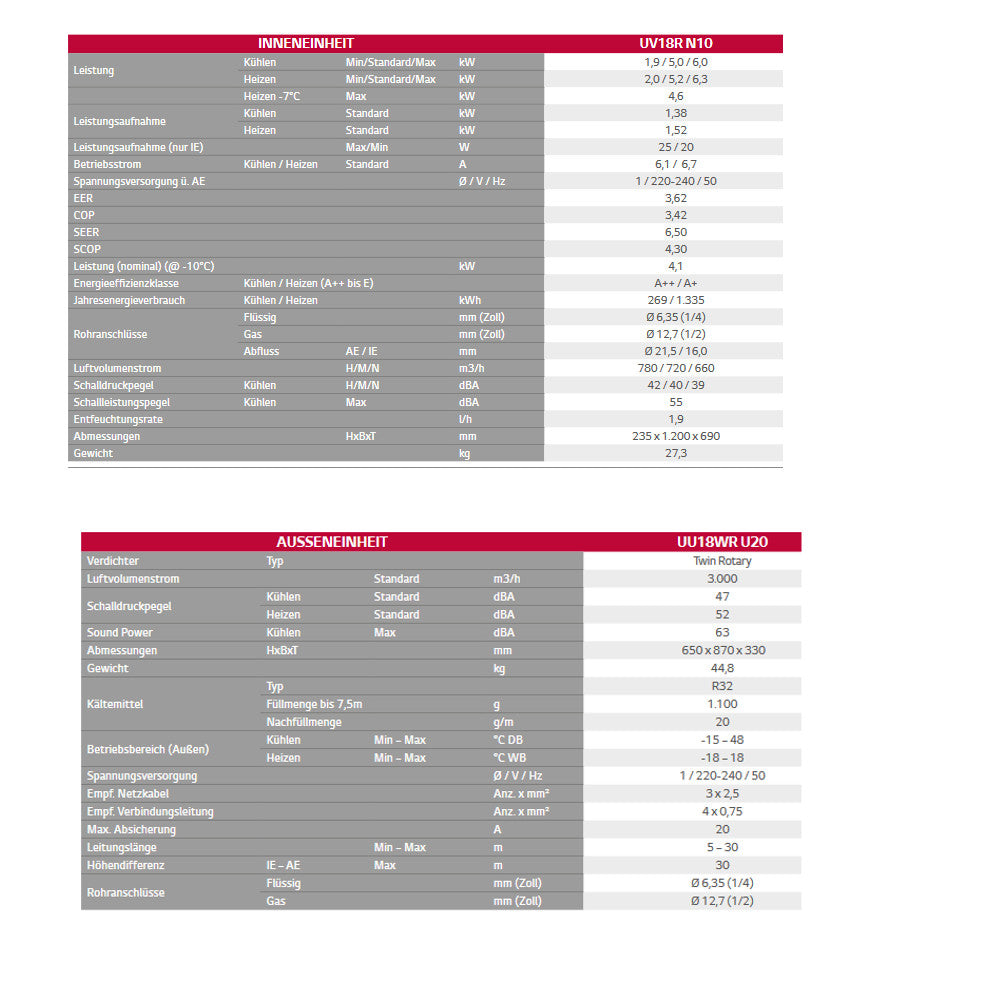 | INNENEINHEIT | | | | UV18R N10 |
|---|---|---|---|---|
| Leistung | Kühlen | Min/Standard/Max | kW | 1,9 / 5,0 / 6,0 |
| | Heizen | Min/Standard/Max | kW | 2,0 / 5,2 / 6,3 |
| | Heizen -7°C | Max | kW | 4,6 |
| Leistungsaufnahme | Kühlen | Standard | kW | 1,38 |
| | Heizen | Standard | kW | 1,52 |
| Leistungsaufnahme (nur IE) | | Max/Min | W | 25 / 20 |
| Betriebsstrom | Kühlen / Heizen | Standard | A | 6,1 / 6,7 |
| Spannungsversorgung ü. AE | | | Ø / V / Hz | 1 / 220-240 / 50 |
| EER | | | | 3,62 |
| COP | | | | 3,42 |
| SEER | | | | 6,50 |
| SCOP | | | | 4,30 |
| Leistung (nominal) (@ -10°C) | | | kW | 4,1 |
| Energieeffizienzklasse | Kühlen / Heizen (A++ bis E) | | | A++ / A+ |
| Jahresenergieverbrauch | Kühlen / Heizen | | kWh | 269 / 1.335 |
| Rohranschlüsse | Flüssig | | mm (Zoll) | Ø 6,35 (1/4) |
| | Gas | | mm (Zoll) | Ø 12,7 (1/2) |
| | Abfluss | AE / IE | mm | Ø 21,5 / 16,0 |
| Luftvolumenstrom | | H/M/N | m3/h | 780 / 720 / 660 |
| Schalldruckpegel | Kühlen | H/M/N | dBA | 42 / 40 / 39 |
| Schallleistungspegel | Kühlen | Max | dBA | 55 |
| Entfeuchtungsrate | | | l/h | 1,9 |
| Abmessungen | | HxBxT | mm | 235 x 1.200 x 690 |
| Gewicht | | | kg | 27,3 |

| AUSSENEINHEIT | | | | UU18WR U20 |
|---|---|---|---|---|
| Verdichter | Typ | | | Twin Rotary |
| Luftvolumenstrom | | Standard | m3/h | 3.000 |
| Schalldruckpegel | Kühlen | Standard | dBA | 47 |
| | Heizen | Standard | dBA | 52 |
| Sound Power | Kühlen | Max | dBA | 63 |
| Abmessungen | HxBxT | | mm | 650 x 870 x 330 |
| Gewicht | | | kg | 44,8 |
| Kältemittel | Typ | | | R32 |
| | Füllmenge bis 7,5m | | g | 1.100 |
| | Nachfüllmenge | | g/m | 20 |
| Betriebsbereich (Außen) | Kühlen | Min – Max | °C DB | -15 – 48 |
| | Heizen | Min – Max | °C WB | -18 – 18 |
| Spannungsversorgung | | | Ø / V / Hz | 1 / 220-240 / 50 |
| Empf. Netzkabel | | | Anz. x mm² | 3 x 2,5 |
| Empf. Verbindungsleitung | | | Anz. x mm² | 4 x 0,75 |
| Max. Absicherung | | | A | 20 |
| Leitungslänge | | Min – Max | m | 5 – 30 |
| Höhendifferenz | IE – AE | Max | m | 30 |
| Rohranschlüsse | Flüssig | | mm (Zoll) | Ø 6,35 (1/4) |
| | Gas | | mm (Zoll) | Ø 12,7 (1/2) |